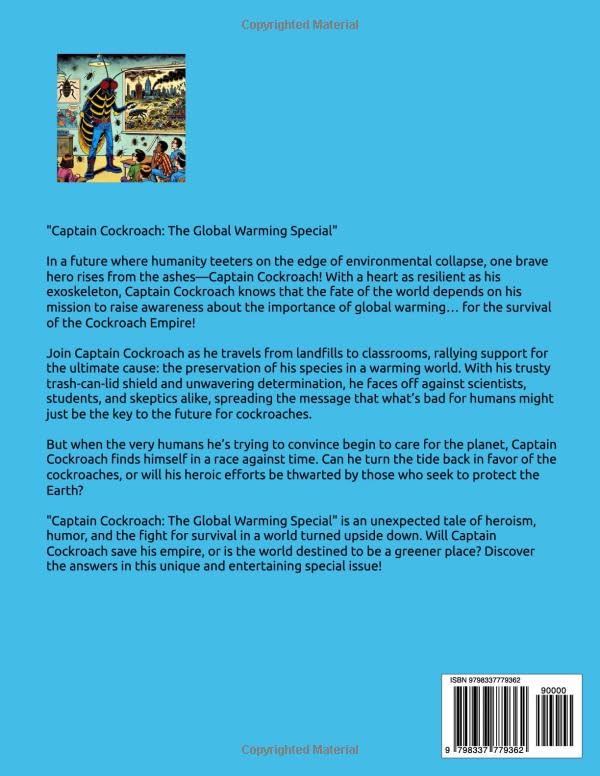 Copyrighted Material

"Captain Cockroach: The Global Warming Special"

In a future where humanity teeters on the edge of environmental collapse, one brave hero rises from the ashes—Captain Cockroach! With a heart as resilient as his exoskeleton, Captain Cockroach knows that the fate of the world depends on his mission to raise awareness about the importance of global warming… for the survival of the Cockroach Empire!

Join Captain Cockroach as he travels from landfills to classrooms, rallying support for the ultimate cause: the preservation of his species in a warming world. With his trusty trash-can-lid shield and unwavering determination, he faces off against scientists, students, and skeptics alike, spreading the message that what's bad for humans might just be the key to the future for cockroaches.

But when the very humans he's trying to convince begin to care for the planet, Captain Cockroach finds himself in a race against time. Can he turn the tide back in favor of the cockroaches, or will his heroic efforts be thwarted by those who seek to protect the Earth?

"Captain Cockroach: The Global Warming Special" is an unexpected tale of heroism, humor, and the fight for survival in a world turned upside down. Will Captain Cockroach save his empire, or is the world destined to be a greener place? Discover the answers in this unique and entertaining special issue!

ISBN 9798337779362

90000

9 798337 779362

Copyrighted Material